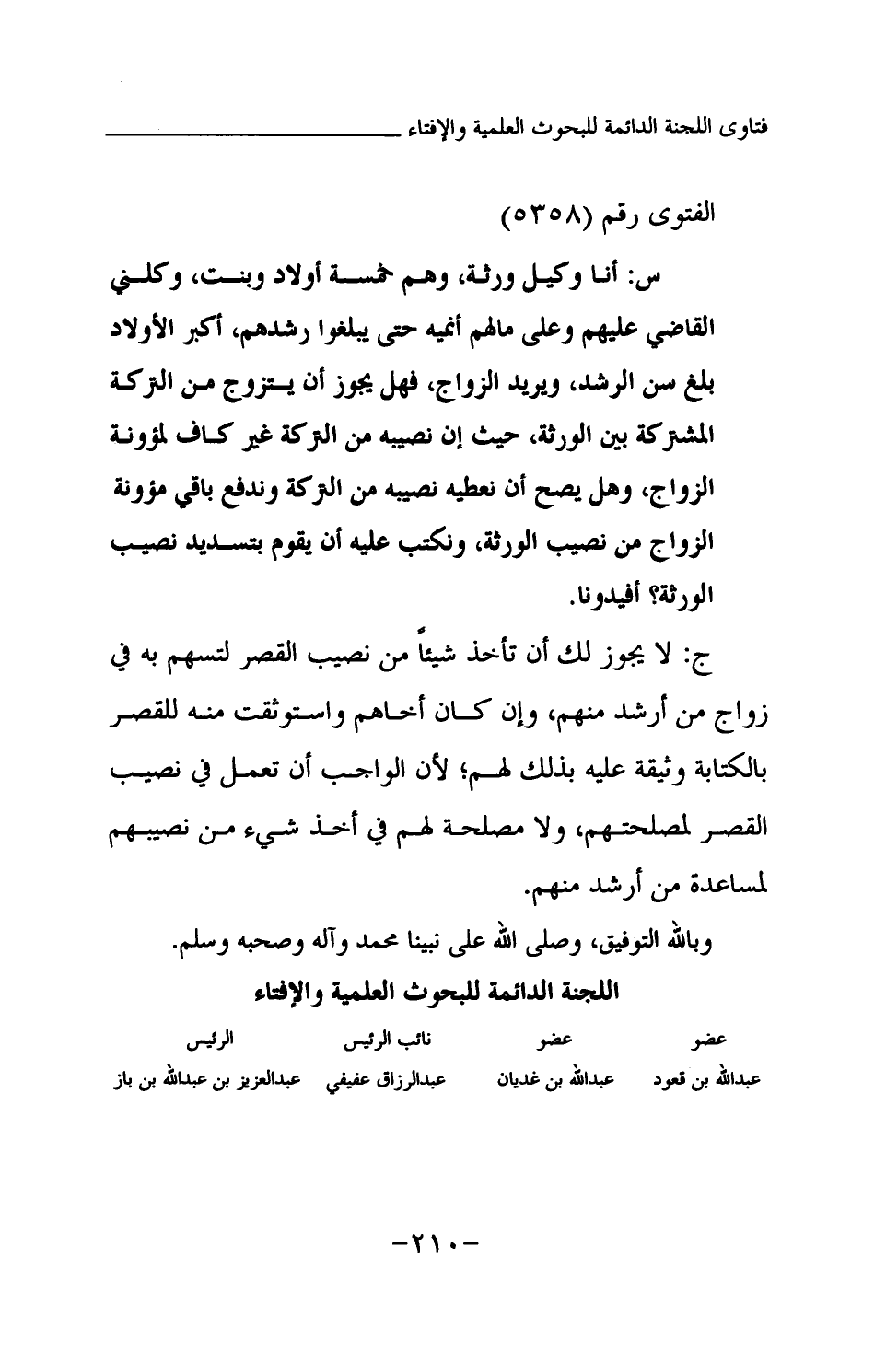 فتاوى اللجنة الدائمة للبحوث العلمية والإفتاء

الفتوى رقم (٥٣٥٨)

س: أنا وكيل ورثة، وهم خمسة أولاد وبنت، وكلني القاضي عليهم وعلى مالهم أنميه حتى يبلغوا رشدهم، أكبر الأولاد بلغ سن الرشد، ويريد الزواج، فهل يجوز أن يتزوج من التركة المشتركة بين الورثة، حيث إن نصيبه من التركة غير كاف لمؤونة الزواج، وهل يصح أن نعطيه نصيبه من التركة وندفع باقي مؤونة الزواج من نصيب الورثة، ونكتب عليه أن يقوم بتسديد نصيب الورثة؟ أفيدونا.

ج: لا يجوز لك أن تأخذ شيئاً من نصيب القصر لتسهم به في زواج من أرشد منهم، وإن كان أخاهم واستوثقت منه للقصر بالكتابة وثيقة عليه بذلك لهم؛ لأن الواجب أن تعمل في نصيب القصر لمصلحتهم، ولا مصلحة لهم في أخذ شيء من نصيبهم لمساعدة من أرشد منهم.

وبالله التوفيق، وصلى الله على نبينا محمد وآله وصحبه وسلم.

اللجنة الدائمة للبحوث العلمية والإفتاء

| عضو | عضو | نائب الرئيس | الرئيس |
|---|---|---|---|
| عبدالله بن قعود | عبدالله بن غديان | عبدالرزاق عفيفي | عبدالعزيز بن عبدالله بن باز |

-٢١٠-